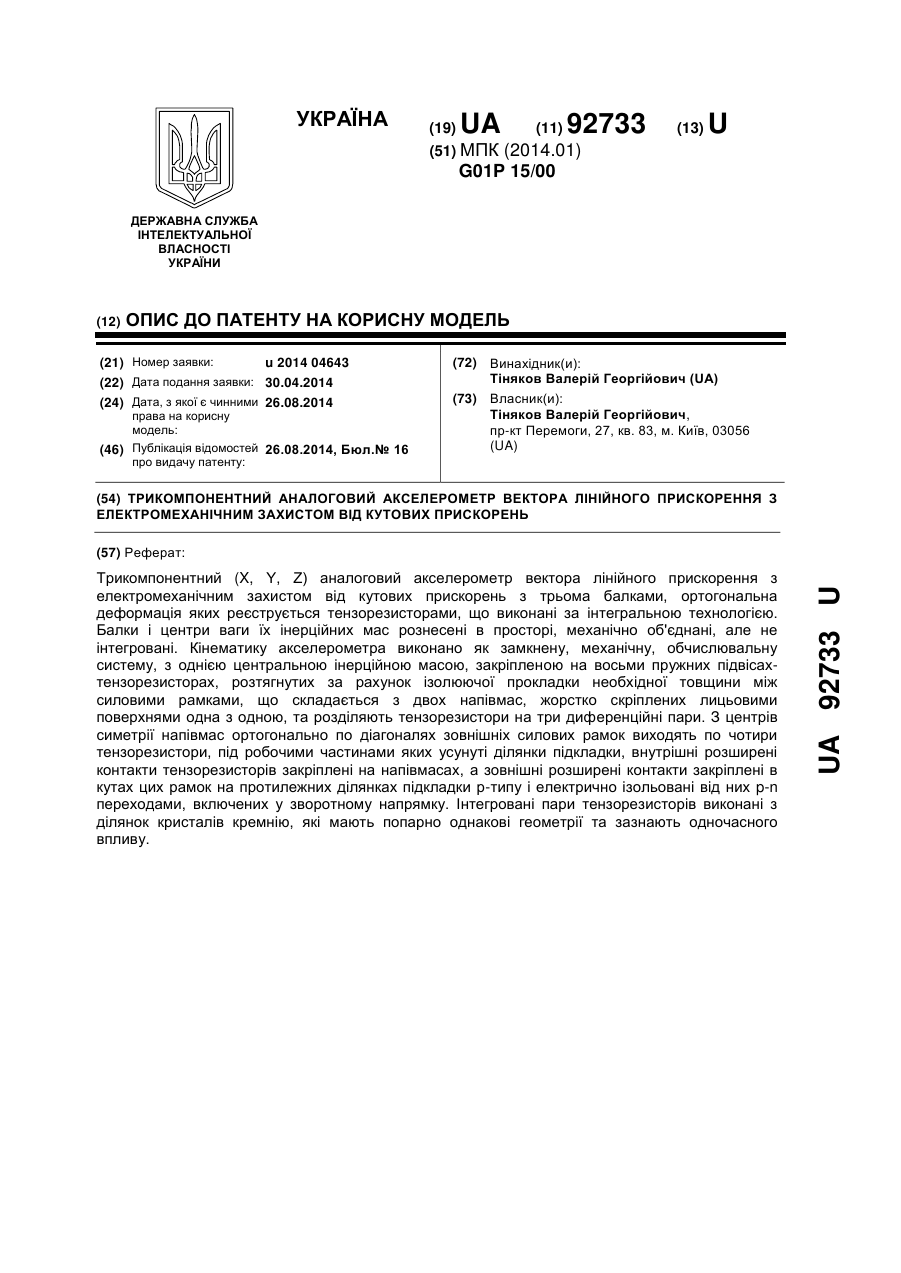 УКРАЇНА

(19) UA (11) 92733 (13) U

(51) МПК (2014.01)
G01P 15/00

ДЕРЖАВНА СЛУЖБА ІНТЕЛЕКТУАЛЬНОЇ ВЛАСНОСТІ УКРАЇНИ

(12) ОПИС ДО ПАТЕНТУ НА КОРИСНУ МОДЕЛЬ

(21) Номер заявки: u 2014 04643
(22) Дата подання заявки: 30.04.2014
(24) Дата, з якої є чинними права на корисну модель: 26.08.2014
(46) Публікація відомостей про видачу патенту: 26.08.2014, Бюл.№ 16

(72) Винахідник(и):
Тіняков Валерій Георгійович (UA)
(73) Власник(и):
Тіняков Валерій Георгійович,
пр-кт Перемоги, 27, кв. 83, м. Київ, 03056 (UA)

(54) ТРИКОМПОНЕНТНИЙ АНАЛОГОВИЙ АКСЕЛЕРОМЕТР ВЕКТОРА ЛІНІЙНОГО ПРИСКОРЕННЯ З ЕЛЕКТРОМЕХАНІЧНИМ ЗАХИСТОМ ВІД КУТОВИХ ПРИСКОРЕНЬ

(57) Реферат:

Трикомпонентний (X, Y, Z) аналоговий акселерометр вектора лінійного прискорення з електромеханічним захистом від кутових прискорень з трьома балками, ортогональна деформація яких реєструється тензорезисторами, що виконані за інтегральною технологією. Балки і центри ваги їх інерційних мас рознесені в просторі, механічно об'єднані, але не інтегровані. Кінематику акселерометра виконано як замкнену, механічну, обчислювальну систему, з однією центральною інерційною масою, закріпленою на восьми пружних підвісах-тензорезисторах, розтягнутих за рахунок ізолюючої прокладки необхідної товщини між силовими рамками, що складається з двох напівмас, жорстко скріплених лицьовими поверхнями одна з одною, та розділяють тензорезистори на три диференційні пари. З центрів симетрії напівмас ортогонально по діагоналях зовнішніх силових рамок виходять по чотири тензорезистори, під робочими частинами яких усунуті ділянки підкладки, внутрішні розширені контакти тензорезисторів закріплені на напівмасах, а зовнішні розширені контакти закріплені в кутах цих рамок на протилежних ділянках підкладки p-типу і електрично ізольовані від них p-n переходами, включених у зворотному напрямку. Інтегровані пари тензорезисторів виконані з ділянок кристалів кремнію, які мають попарно однакові геометрії та зазнають одночасного впливу.

UA 92733 U